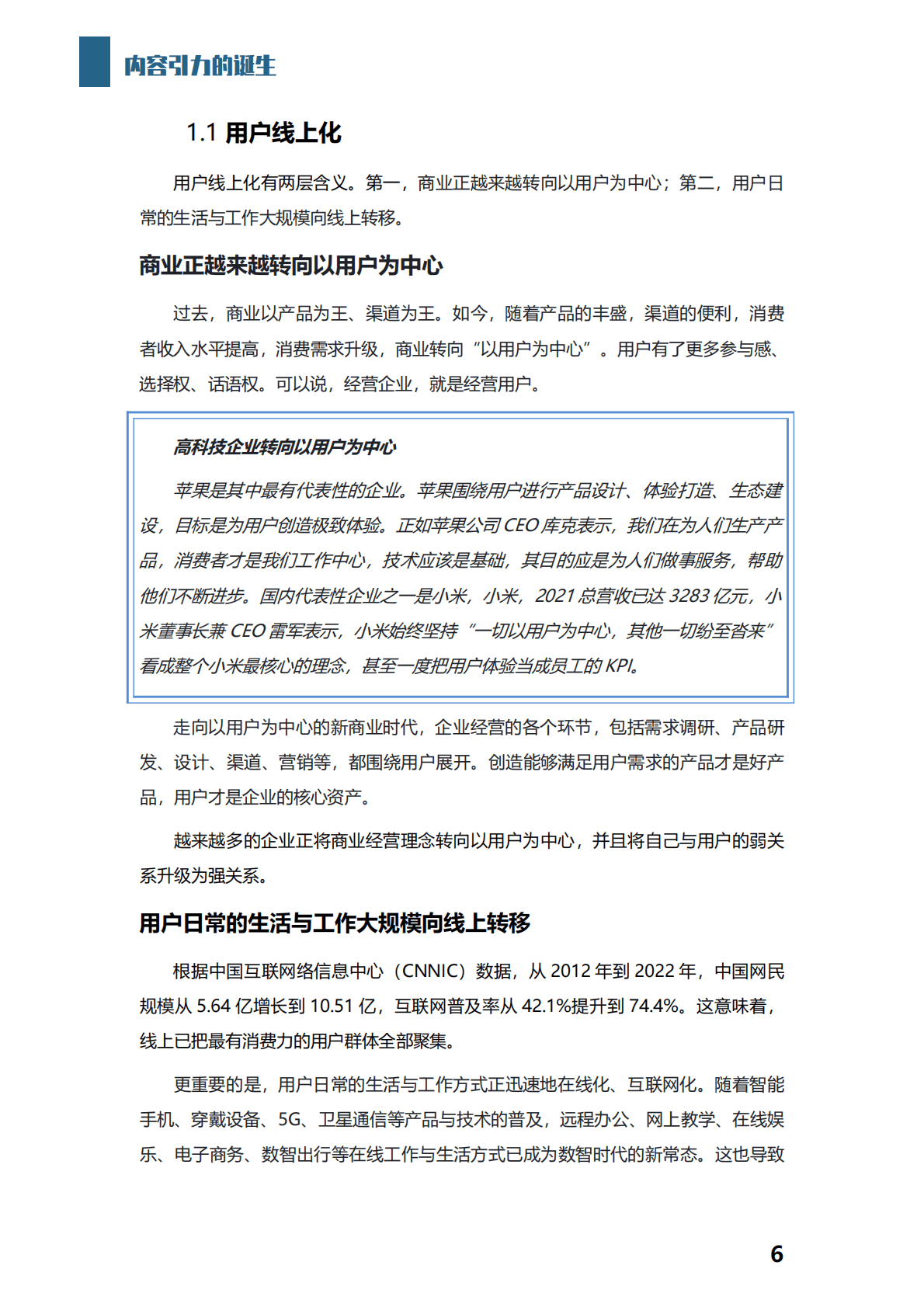 内容引力的诞生

1.1 用户线上化

用户线上化有两层含义。第一，商业正越来越转向以用户为中心；第二，用户日常的生活与工作大规模向线上转移。

商业正越来越转向以用户为中心

过去，商业以产品为王、渠道为王。如今，随着产品的丰盛，渠道的便利，消费者收入水平提高，消费需求升级，商业转向“以用户为中心”。用户有了更多参与感、选择权、话语权。可以说，经营企业，就是经营用户。

高科技企业转向以用户为中心

苹果是其中最有代表性的企业。苹果围绕用户进行产品设计、体验打造、生态建设，目标是为用户创造极致体验。正如苹果公司 CEO 库克表示，我们在为人们生产产品，消费者才是我们工作中心，技术应该是基础，其目的应是为人们做事服务，帮助他们不断进步。国内代表性企业之一是小米，小米，2021 总营收已达 3283 亿元，小米董事长兼 CEO 雷军表示，小米始终坚持“一切以用户为中心，其他一切纷至沓来”看成整个小米最核心的理念，甚至一度把用户体验当成员工的 KPI。

走向以用户为中心的新商业时代，企业经营的各个环节，包括需求调研、产品研发、设计、渠道、营销等，都围绕用户展开。创造能够满足用户需求的产品才是好产品，用户才是企业的核心资产。

越来越多的企业正将商业经营理念转向以用户为中心，并且将自己与用户的弱关系升级为强关系。

用户日常的生活与工作大规模向线上转移

根据中国互联网络信息中心（CNNIC）数据，从 2012 年到 2022 年，中国网民规模从 5.64 亿增长到 10.51 亿，互联网普及率从 42.1%提升到 74.4%。这意味着，线上已把最有消费力的用户群体全部聚集。

更重要的是，用户日常的生活与工作方式正迅速地在线化、互联网化。随着智能手机、穿戴设备、5G、卫星通信等产品与技术的普及，远程办公、网上教学、在线娱乐、电子商务、数智出行等在线工作与生活方式已成为数智时代的新常态。这也导致

6